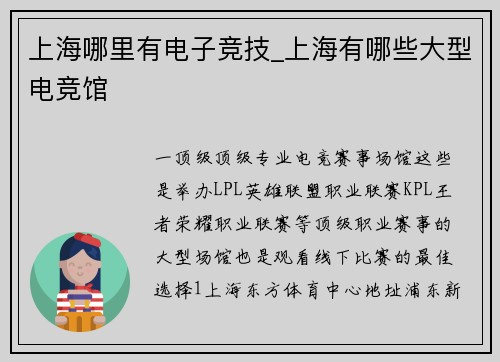 上海哪里有电子竞技_上海有哪些大型电竞馆

一顶级顶级专业电竞赛事场馆这些是举办LPL英雄联盟职业联赛KPL王者荣耀职业联赛等顶级职业赛事的大型场馆也是观看线下比赛的最佳选择1上海东方体育中心地址浦东新